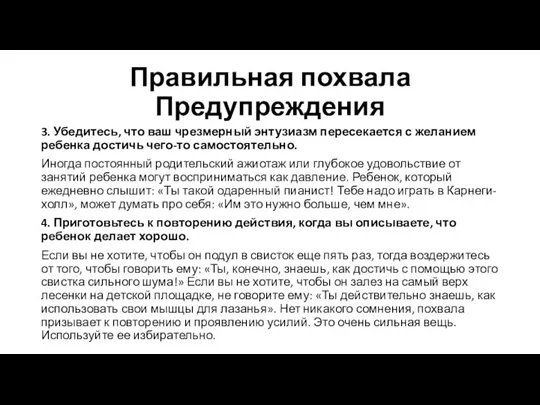 Правильная похвала Предупреждения

3. Убедитесь, что ваш чрезмерный энтузиазм пересекается с желанием ребенка достичь чего-то самостоятельно.

Иногда постоянный родительский ажиотаж или глубокое удовольствие от занятий ребенка могут восприниматься как давление. Ребенок, который ежедневно слышит: «Ты такой одаренный пианист! Тебе надо играть в Карнеги-холл», может думать про себя: «Им это нужно больше, чем мне».

4. Приготовьтесь к повторению действия, когда вы описываете, что ребенок делает хорошо.

Если вы не хотите, чтобы он подул в свисток еще пять раз, тогда воздержитесь от того, чтобы говорить ему: «Ты, конечно, знаешь, как достичь с помощью этого свистка сильного шума!» Если вы не хотите, чтобы он залез на самый верх лесенки на детской площадке, не говорите ему: «Ты действительно знаешь, как использовать свои мышцы для лазанья». Нет никакого сомнения, похвала призывает к повторению и проявлению усилий. Это очень сильная вещь. Используйте ее избирательно.